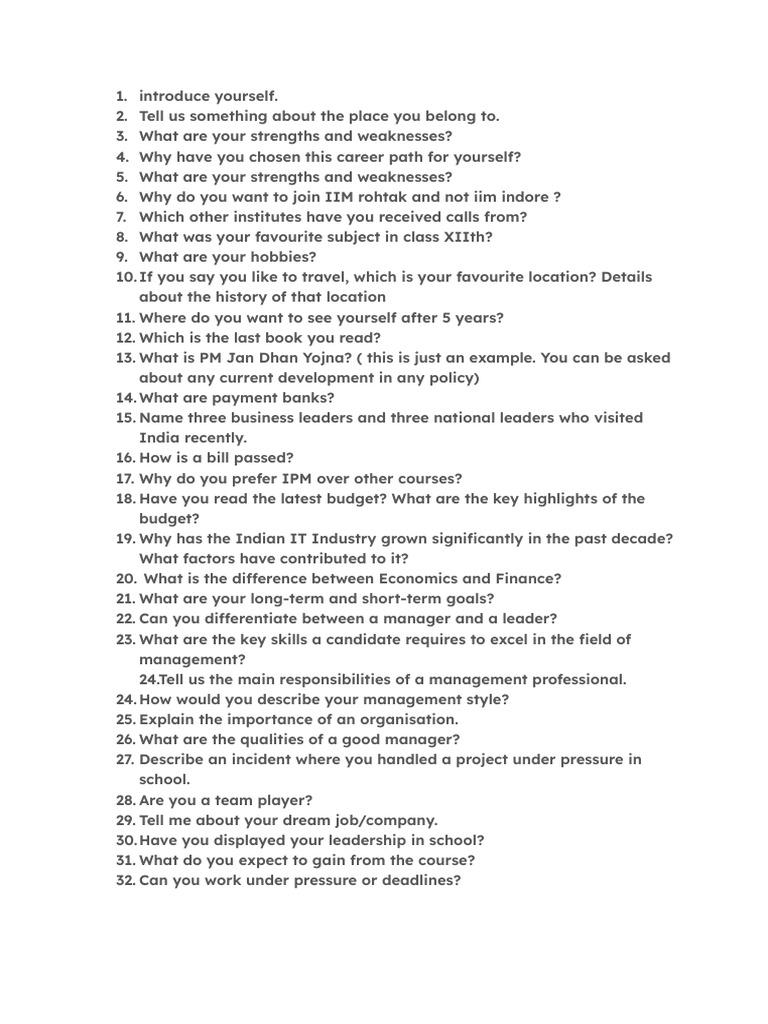 1. introduce yourself.
2. Tell us something about the place you belong to.
3. What are your strengths and weaknesses?
4. Why have you chosen this career path for yourself?
5. What are your strengths and weaknesses?
6. Why do you want to join IIM rohtak and not iim indore ?
7. Which other institutes have you received calls from?
8. What was your favourite subject in class XIIth?
9. What are your hobbies?
10. If you say you like to travel, which is your favourite location? Details about the history of that location
11. Where do you want to see yourself after 5 years?
12. Which is the last book you read?
13. What is PM Jan Dhan Yojna? ( this is just an example. You can be asked about any current development in any policy)
14. What are payment banks?
15. Name three business leaders and three national leaders who visited India recently.
16. How is a bill passed?
17. Why do you prefer IPM over other courses?
18. Have you read the latest budget? What are the key highlights of the budget?
19. Why has the Indian IT Industry grown significantly in the past decade? What factors have contributed to it?
20. What is the difference between Economics and Finance?
21. What are your long-term and short-term goals?
22. Can you differentiate between a manager and a leader?
23. What are the key skills a candidate requires to excel in the field of management?
24.Tell us the main responsibilities of a management professional.
24. How would you describe your management style?
25. Explain the importance of an organisation.
26. What are the qualities of a good manager?
27. Describe an incident where you handled a project under pressure in school.
28. Are you a team player?
29. Tell me about your dream job/company.
30. Have you displayed your leadership in school?
31. What do you expect to gain from the course?
32. Can you work under pressure or deadlines?